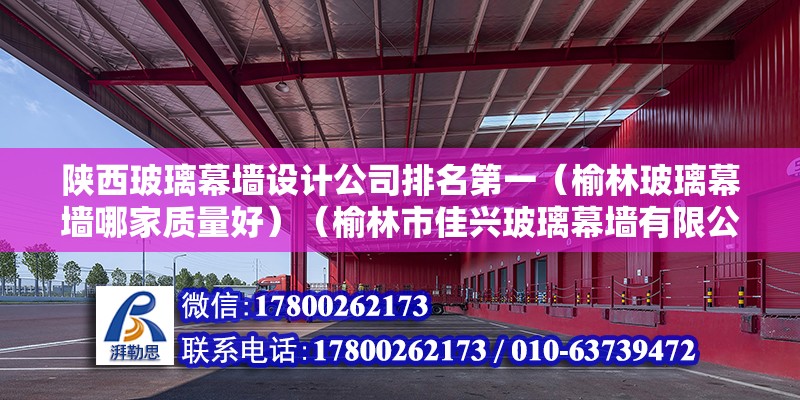 陕西玻璃幕墙设计公司排名第一（榆林玻璃幕墙哪家质量好）（榆林市佳兴玻璃幕墙有限公

湃勒思

微信：17800262173

联系电话：17800262173 / 010-63739472